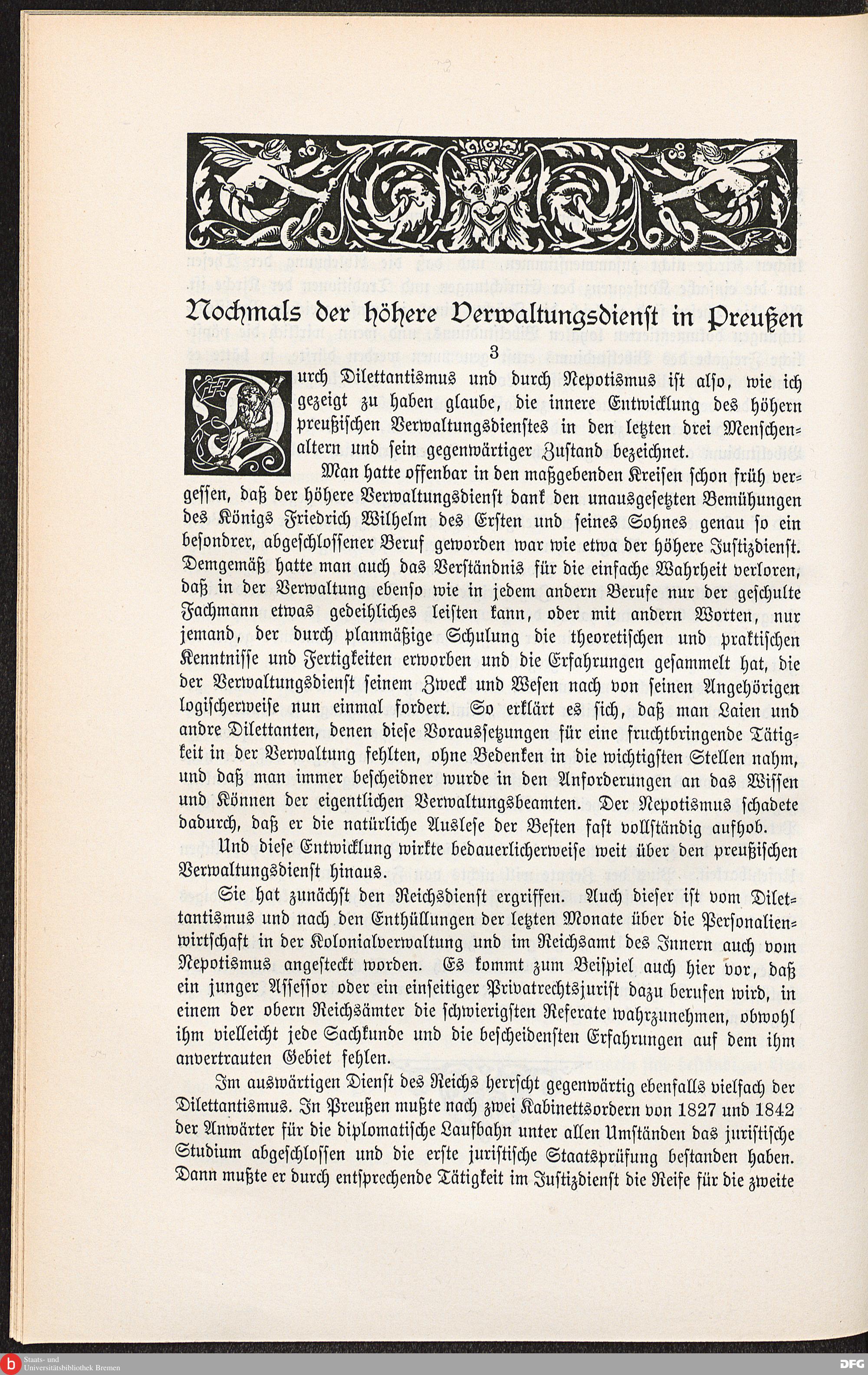 Nochmals der höhere Verwaltungsdienst in Preußen

3

Durch Dilettantismus und durch Nepotismus ist also, wie ich gezeigt zu haben glaube, die innere Entwicklung des höhern preußischen Verwaltungsdienstes in den letzten drei Menschenaltern und sein gegenwärtiger Zustand bezeichnet.

Man hatte offenbar in den maßgebenden Kreisen schon früh vergessen, daß der höhere Verwaltungsdienst dank den unausgesetzten Bemühungen des Königs Friedrich Wilhelm des Ersten und seines Sohnes genau so ein besondrer, abgeschlossener Beruf geworden war wie etwa der höhere Justizdienst. Demgemäß hatte man auch das Verständnis für die einfache Wahrheit verloren, daß in der Verwaltung ebenso wie in jedem andern Berufe nur der geschulte Fachmann etwas gedeihliches leisten kann, oder mit andern Worten, nur jemand, der durch planmäßige Schulung die theoretischen und praktischen Kenntnisse und Fertigkeiten erworben und die Erfahrungen gesammelt hat, die der Verwaltungsdienst seinem Zweck und Wesen nach von seinen Angehörigen logischerweise nun einmal fordert. So erklärt es sich, daß man Laien und andre Dilettanten, denen diese Voraussetzungen für eine fruchtbringende Tätigkeit in der Verwaltung fehlten, ohne Bedenken in die wichtigsten Stellen nahm, und daß man immer bescheidner wurde in den Anforderungen an das Wissen und Können der eigentlichen Verwaltungsbeamten. Der Nepotismus schadete dadurch, daß er die natürliche Auslese der Besten fast vollständig aufhob.

Und diese Entwicklung wirkte bedauerlicherweise weit über den preußischen Verwaltungsdienst hinaus.

Sie hat zunächst den Reichsdienst ergriffen. Auch dieser ist vom Dilettantismus und nach den Enthüllungen der letzten Monate über die Personalienwirtschaft in der Kolonialverwaltung und im Reichsamt des Innern auch vom Nepotismus angesteckt worden. Es kommt zum Beispiel auch hier vor, daß ein junger Assessor oder ein einseitiger Privatrechtsjurist dazu berufen wird, in einem der obern Reichsämter die schwierigsten Referate wahrzunehmen, obwohl ihm vielleicht jede Sachkunde und die bescheidensten Erfahrungen auf dem ihm anvertrauten Gebiet fehlen.

Im auswärtigen Dienst des Reichs herrscht gegenwärtig ebenfalls vielfach der Dilettantismus. In Preußen mußte nach zwei Kabinettsordern von 1827 und 1842 der Anwärter für die diplomatische Laufbahn unter allen Umständen das juristische Studium abgeschlossen und die erste juristische Staatsprüfung bestanden haben. Dann mußte er durch entsprechende Tätigkeit im Justizdienst die Reife für die zweite

Staats- und Universitätsbibliothek Bremen

DFG